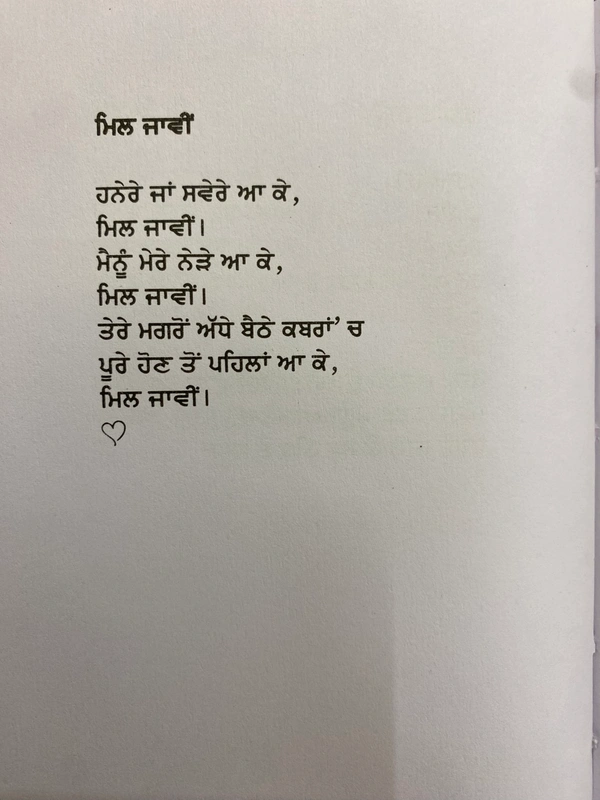 ਮਿਲ ਜਾਵੀਂ

ਹਨੇਰੇ ਜਾਂ ਸਵੇਰੇ ਆ ਕੇ,
ਮਿਲ ਜਾਵੀਂ।
ਮੈਨੂੰ ਮੇਰੇ ਨੇੜੇ ਆ ਕੇ,
ਮਿਲ ਜਾਵੀਂ।
ਤੇਰੇ ਮਗਰੋਂ ਅੱਧੇ ਬੈਠੇ ਕਬਰਾਂ' ਚ
ਪੂਰੇ ਹੋਣ ਤੋਂ ਪਹਿਲਾਂ ਆ ਕੇ,
ਮਿਲ ਜਾਵੀਂ।
♡